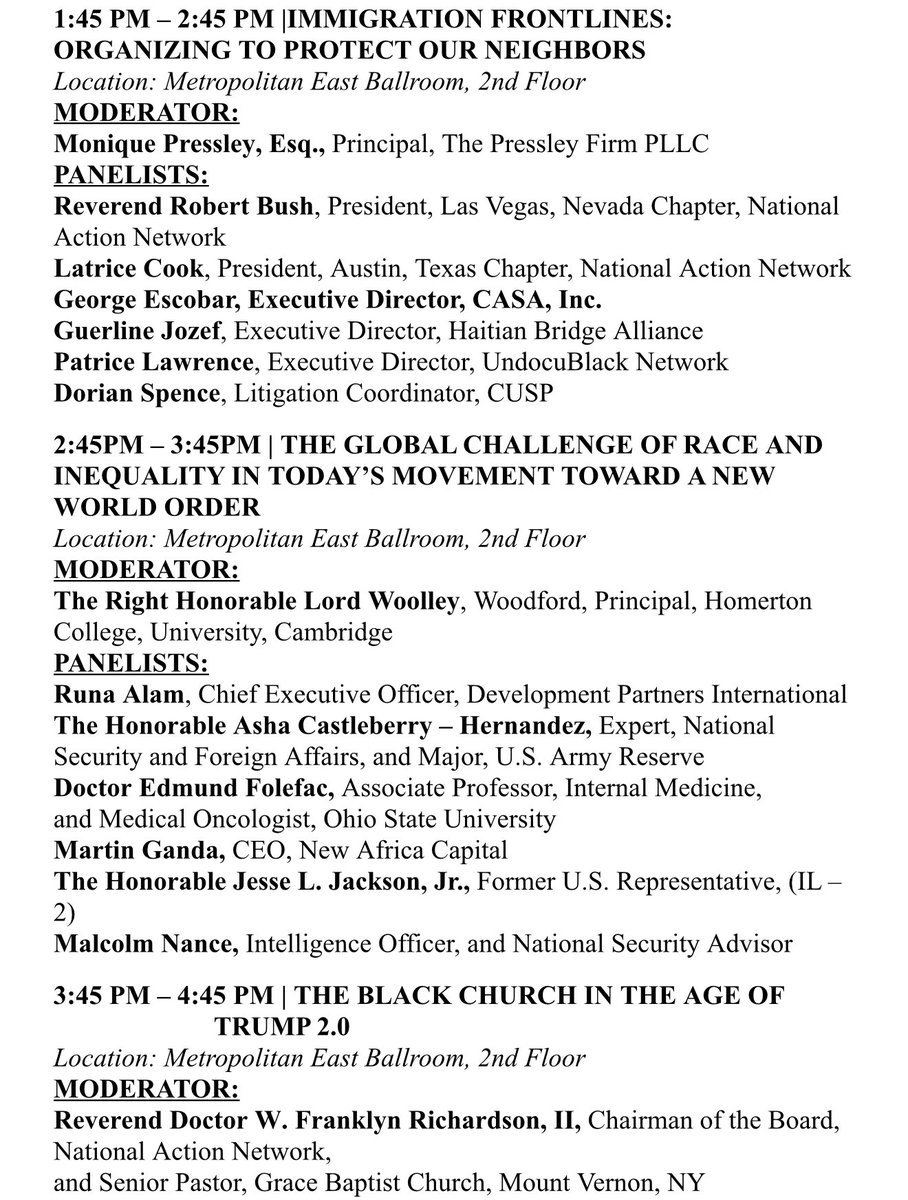 1:45 PM – 2:45 PM |IMMIGRATION FRONTLINES: ORGANIZING TO PROTECT OUR NEIGHBORS
Location: Metropolitan East Ballroom, 2nd Floor
MODERATOR:
Monique Pressley, Esq., Principal, The Pressley Firm PLLC
PANELISTS:
Reverend Robert Bush, President, Las Vegas, Nevada Chapter, National Action Network
Latrice Cook, President, Austin, Texas Chapter, National Action Network
George Escobar, Executive Director, CASA, Inc.
Guerline Jozef, Executive Director, Haitian Bridge Alliance
Patrice Lawrence, Executive Director, UndocuBlack Network
Dorian Spence, Litigation Coordinator, CUSP

2:45PM – 3:45PM | THE GLOBAL CHALLENGE OF RACE AND INEQUALITY IN TODAY'S MOVEMENT TOWARD A NEW WORLD ORDER
Location: Metropolitan East Ballroom, 2nd Floor
MODERATOR:
The Right Honorable Lord Woolley, Woodford, Principal, Homerton College, University, Cambridge
PANELISTS:
Runa Alam, Chief Executive Officer, Development Partners International
The Honorable Asha Castleberry – Hernandez, Expert, National Security and Foreign Affairs, and Major, U.S. Army Reserve
Doctor Edmund Folefac, Associate Professor, Internal Medicine, and Medical Oncologist, Ohio State University
Martin Ganda, CEO, New Africa Capital
The Honorable Jesse L. Jackson, Jr., Former U.S. Representative, (IL – 2)
Malcolm Nance, Intelligence Officer, and National Security Advisor

3:45 PM – 4:45 PM | THE BLACK CHURCH IN THE AGE OF TRUMP 2.0
Location: Metropolitan East Ballroom, 2nd Floor
MODERATOR:
Reverend Doctor W. Franklyn Richardson, II, Chairman of the Board, National Action Network,
and Senior Pastor, Grace Baptist Church, Mount Vernon, NY